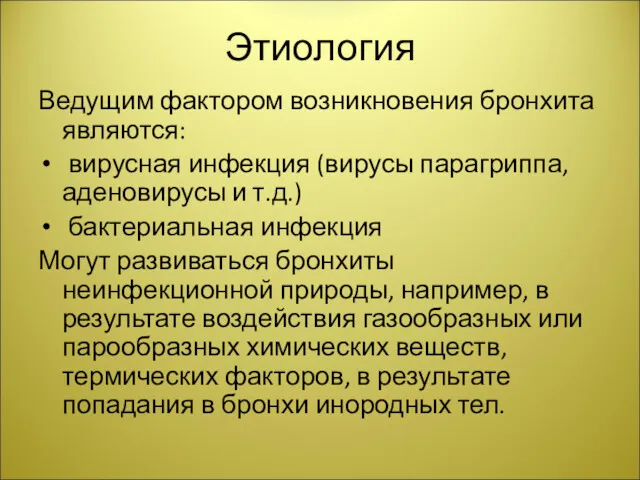 Этиология

Ведущим фактором возникновения бронхита являются:

• вирусная инфекция (вирусы парагриппа, аденовирусы и т.д.)
• бактериальная инфекция

Могут развиваться бронхиты неинфекционной природы, например, в результате воздействия газообразных или парообразных химических веществ, термических факторов, в результате попадания в бронхи инородных тел.